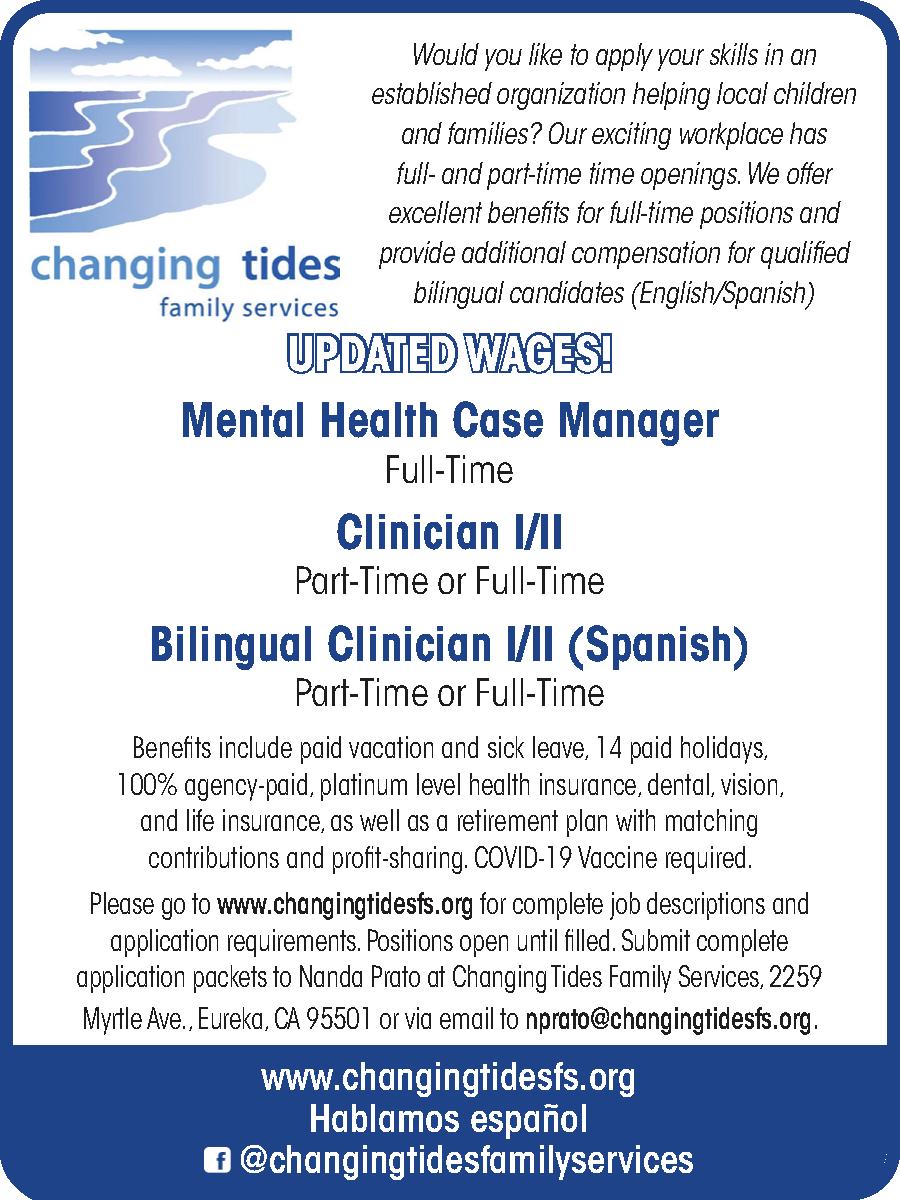 changing tides
family services

Would you like to apply your skills in an established organization helping local children and families? Our exciting workplace has full- and part-time time openings. We offer excellent benefits for full-time positions and provide additional compensation for qualified bilingual candidates (English/Spanish)

UPDATED WAGES!

Mental Health Case Manager
Full-Time

Clinician I/II
Part-Time or Full-Time

Bilingual Clinician I/II (Spanish)
Part-Time or Full-Time

Benefits include paid vacation and sick leave, 14 paid holidays, 100% agency-paid, platinum level health insurance, dental, vision, and life insurance, as well as a retirement plan with matching contributions and profit-sharing. COVID-19 Vaccine required.

Please go to www.changingtidesfs.org for complete job descriptions and application requirements. Positions open until filled. Submit complete application packets to Nanda Prato at Changing Tides Family Services, 2259 Myrtle Ave., Eureka, CA 95501 or via email to nprato@changingtidesfs.org.

www.changingtidesfs.org
Hablamos español
@changingtidesfamilyservices